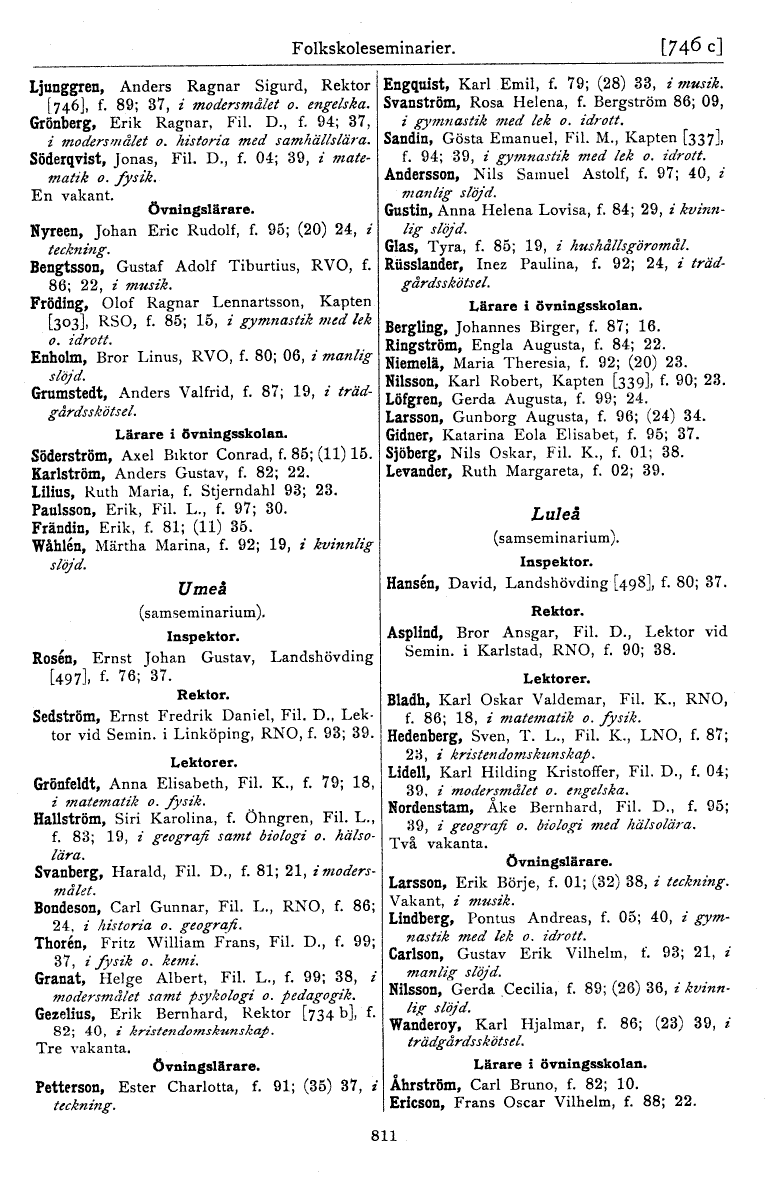 Folkskoleseminarier. [746 c]

Ljunggren, Anders Ragnar Sigurd, Rektor [746], f. 89; 37, i modersmålet o. engelska.
Grönberg, Erik Ragnar, Fil. D., f. 94; 37, i modersmålet o. historia med samhällslära.
Söderqvist, Jonas, Fil. D., f. 04; 39, i matematik o. fysik.
En vakant.

Övningslärare.

Nyreen, Johan Eric Rudolf, f. 95; (20) 24, i teckning.
Bengtsson, Gustaf Adolf Tiburtius, RVO, f. 86; 22, i musik.
Fröding, Olof Ragnar Lennartsson, Kapten [303], RSO, f. 85; 15, i gymnastik med lek o. idrott.
Enholm, Bror Linus, RVO, f. 80; 06, i manlig slöjd.
Grumstedt, Anders Valfrid, f. 87; 19, i trädgårdsskötsel.

Lärare i övningsskolan.

Söderström, Axel Biktor Conrad, f. 85; (11) 15.
Karlström, Anders Gustav, f. 82; 22.
Lilius, Ruth Maria, f. Stjerndahl 93; 23.
Paulsson, Erik, Fil. L., f. 97; 30.
Frändin, Erik, f. 81; (11) 35.
Wåhlén, Märtha Marina, f. 92; 19, i kvinnlig slöjd.

Umeå

(samseminarium).

Inspektor.

Rosén, Ernst Johan Gustav, Landshövding [497], f. 76; 37.

Rektor.

Sedström, Ernst Fredrik Daniel, Fil. D., Lektor vid Semin. i Linköping, RNO, f. 93; 39.

Lektorer.

Grönfeldt, Anna Elisabeth, Fil. K., f. 79; 18, i matematik o. fysik.
Hallström, Siri Karolina, f. Öhngren, Fil. L., f. 83; 19, i geografi samt biologi o. hälsolära.
Svanberg, Harald, Fil. D., f. 81; 21, i modersmålet.
Bondeson, Carl Gunnar, Fil. L., RNO, f. 86; 24, i historia o. geografi.
Thorén, Fritz William Frans, Fil. D., f. 99; 37, i fysik o. kemi.
Granat, Helge Albert, Fil. L., f. 99; 38, i modersmålet samt psykologi o. pedagogik.
Gezelius, Erik Bernhard, Rektor [734 b], f. 82; 40, i kristendomskunskap.
Tre vakanta.

Övningslärare.

Petterson, Ester Charlotta, f. 91; (35) 37, i teckning.

Engquist, Karl Emil, f. 79; (28) 33, i musik.
Svanström, Rosa Helena, f. Bergström 86; 09, i gymnastik med lek o. idrott.
Sandin, Gösta Emanuel, Fil. M., Kapten [337], f. 94; 39, i gymnastik med lek o. idrott.
Andersson, Nils Samuel Astolf, f. 97; 40, i manlig slöjd.
Gustin, Anna Helena Lovisa, f. 84; 29, i kvinnlig slöjd.
Glas, Tyra, f. 85; 19, i hushållsgöromål.
Rüsslander, Inez Paulina, f. 92; 24, i trädgårdsskötsel.

Lärare i övningsskolan.

Bergling, Johannes Birger, f. 87; 16.
Ringström, Engla Augusta, f. 84; 22.
Niemelä, Maria Theresia, f. 92; (20) 23.
Nilsson, Karl Robert, Kapten [339], f. 90; 23.
Löfgren, Gerda Augusta, f. 99; 24.
Larsson, Gunborg Augusta, f. 96; (24) 34.
Gidner, Katarina Eola Elisabet, f. 95; 37.
Sjöberg, Nils Oskar, Fil. K., f. 01; 38.
Levander, Ruth Margareta, f. 02; 39.

Luleå

(samseminarium).

Inspektor.

Hansén, David, Landshövding [498], f. 80; 37.

Rektor.

Asplind, Bror Ansgar, Fil. D., Lektor vid Semin. i Karlstad, RNO, f. 90; 38.

Lektorer.

Bladh, Karl Oskar Valdemar, Fil. K., RNO, f. 86; 18, i matematik o. fysik.
Hedenberg, Sven, T. L., Fil. K., LNO, f. 87; 23, i kristendomskunskap.
Lidell, Karl Hilding Kristoffer, Fil. D., f. 04; 39, i modersmålet o. engelska.
Nordenstam, Åke Bernhard, Fil. D., f. 95; 39, i geografi o. biologi med hälsolära.
Två vakanta.

Övningslärare.

Larsson, Erik Börje, f. 01; (32) 38, i teckning.
Vakant, i musik.
Lindberg, Pontus Andreas, f. 05; 40, i gymnastik med lek o. idrott.
Carlson, Gustav Erik Vilhelm, f. 93; 21, i manlig slöjd.
Nilsson, Gerda Cecilia, f. 89; (26) 36, i kvinnlig slöjd.
Wanderoy, Karl Hjalmar, f. 86; (23) 39, i trädgårdsskötsel.

Lärare i övningsskolan.

Åhrström, Carl Bruno, f. 82; 10.
Ericson, Frans Oscar Vilhelm, f. 88; 22.

811